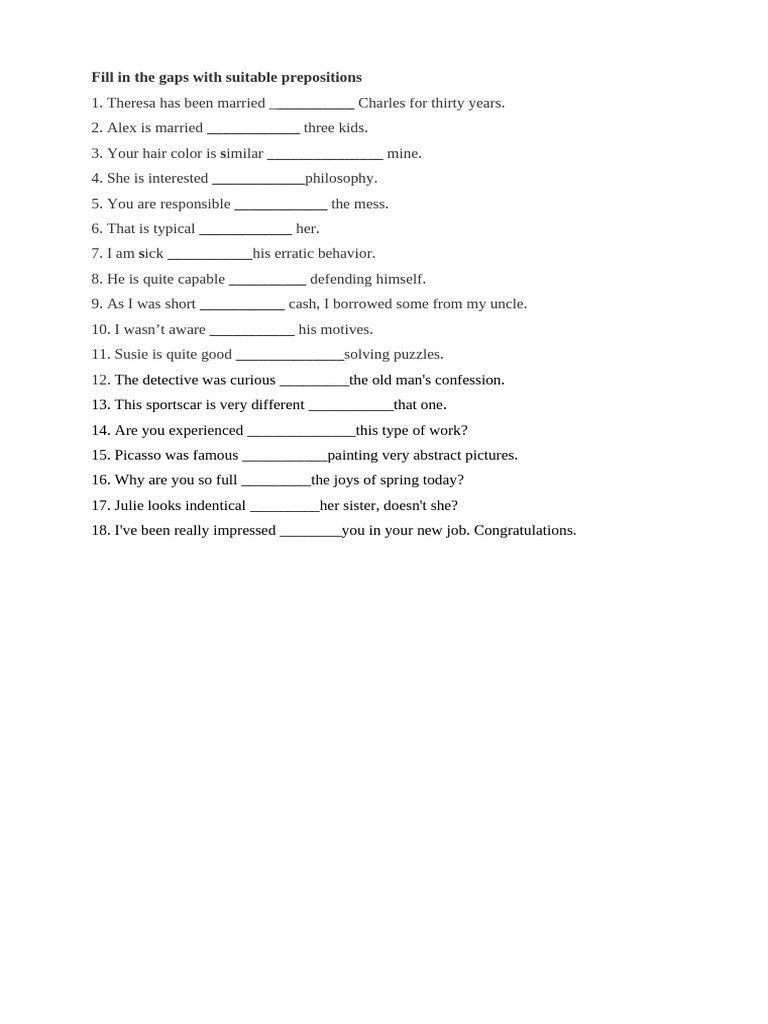 Fill in the gaps with suitable prepositions

1. Theresa has been married ____ Charles for thirty years.
2. Alex is married ____ three kids.
3. Your hair color is similar ____ mine.
4. She is interested ____philosophy.
5. You are responsible ____ the mess.
6. That is typical ____ her.
7. I am sick ____his erratic behavior.
8. He is quite capable ____ defending himself.
9. As I was short ____ cash, I borrowed some from my uncle.
10. I wasn't aware ____ his motives.
11. Susie is quite good ____solving puzzles.
12. The detective was curious ____the old man's confession.
13. This sportscar is very different ____that one.
14. Are you experienced ____this type of work?
15. Picasso was famous ____painting very abstract pictures.
16. Why are you so full ____the joys of spring today?
17. Julie looks indentical ____her sister, doesn't she?
18. I've been really impressed ____you in your new job. Congratulations.